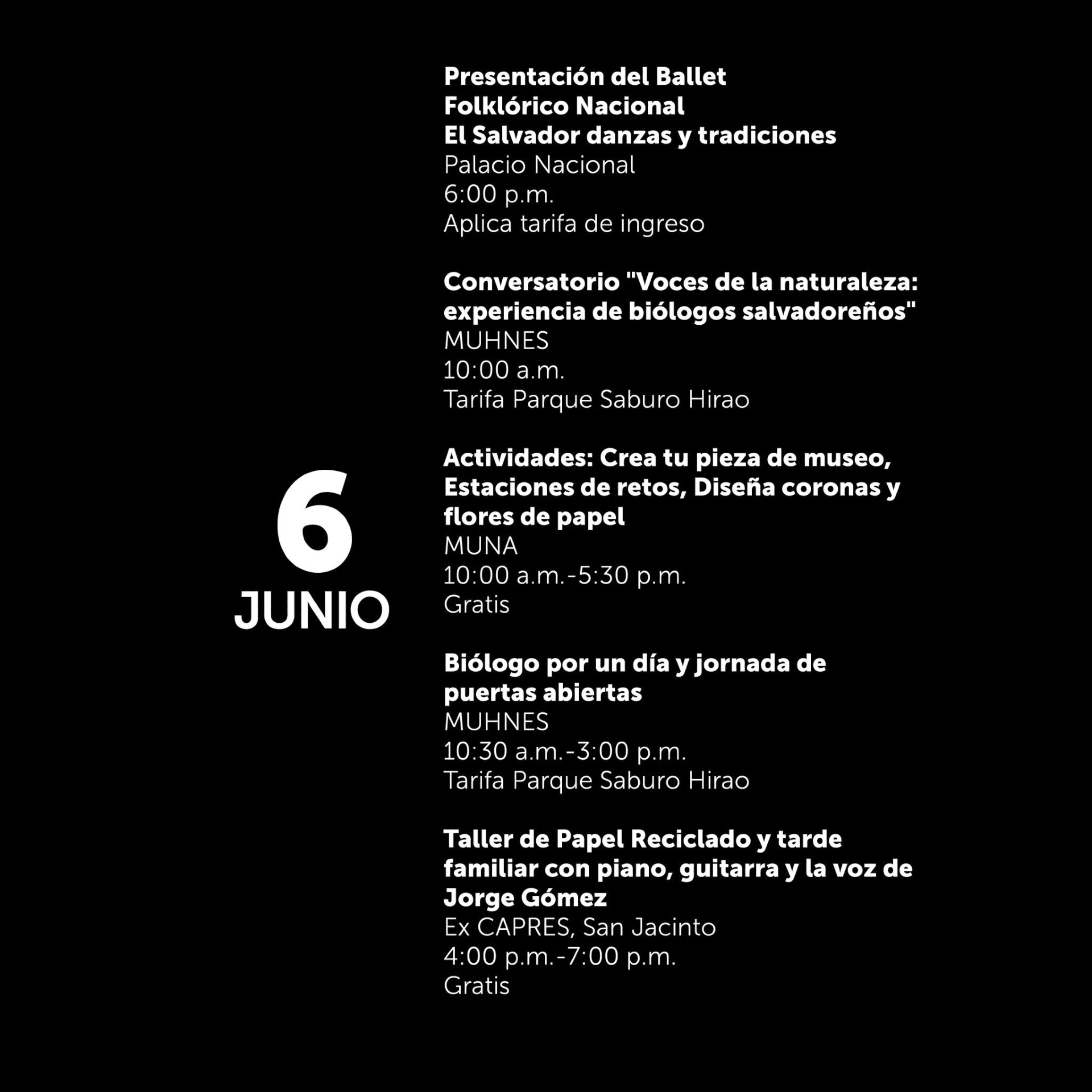 6
JUNIO

Presentación del Ballet Folklórico Nacional
El Salvador danzas y tradiciones
Palacio Nacional
6:00 p.m.
Aplica tarifa de ingreso

Conversatorio "Voces de la naturaleza: experiencia de biólogos salvadoreños"
MUHNES
10:00 a.m.
Tarifa Parque Saburo Hirao

Actividades: Crea tu pieza de museo, Estaciones de retos, Diseña coronas y flores de papel
MUNA
10:00 a.m.-5:30 p.m.
Gratis

Biólogo por un día y jornada de puertas abiertas
MUHNES
10:30 a.m.-3:00 p.m.
Tarifa Parque Saburo Hirao

Taller de Papel Reciclado y tarde familiar con piano, guitarra y la voz de Jorge Gómez
Ex CAPRES, San Jacinto
4:00 p.m.-7:00 p.m.
Gratis